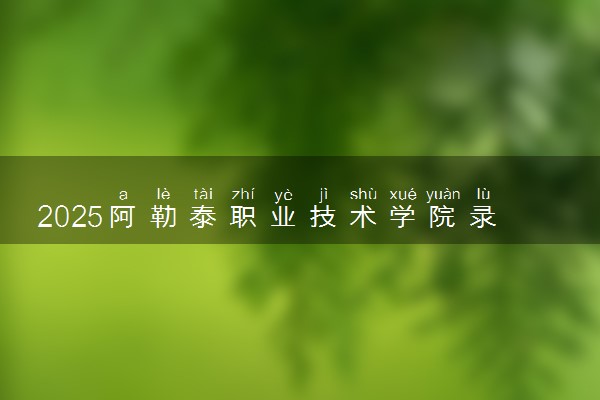 a lè tài zhí yè jì shù xué yuàn lù
2025阿勒泰职业技术学院录